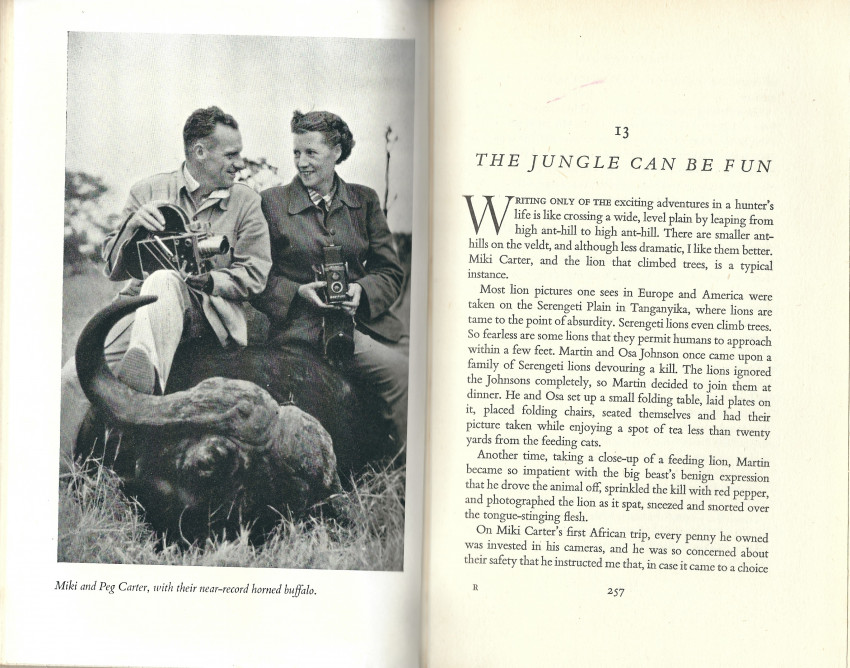 Miki and Peg Carter, with their near-record horned buffalo.

13

THE JUNGLE CAN BE FUN

WRITING ONLY OF THE exciting adventures in a hunter's life is like crossing a wide, level plain by leaping from high ant-hill to high ant-hill. There are smaller ant-hills on the veldt, and although less dramatic, I like them better. Miki Carter, and the lion that climbed trees, is a typical instance.

Most lion pictures one sees in Europe and America were taken on the Serengeti Plain in Tanganyika, where lions are tame to the point of absurdity. Serengeti lions even climb trees. So fearless are some lions that they permit humans to approach within a few feet. Martin and Osa Johnson once came upon a family of Serengeti lions devouring a kill. The lions ignored the Johnsons completely, so Martin decided to join them at dinner. He and Osa set up a small folding table, laid plates on it, placed folding chairs, seated themselves and had their picture taken while enjoying a spot of tea less than twenty yards from the feeding cats.

Another time, taking a close-up of a feeding lion, Martin became so impatient with the big beast's benign expression that he drove the animal off, sprinkled the kill with red pepper, and photographed the lion as it spat, sneezed and snorted over the tongue-stinging flesh.

On Miki Carter's first African trip, every penny he owned was invested in his cameras, and he was so concerned about their safety that he instructed me that, in case it came to a choice

R

257